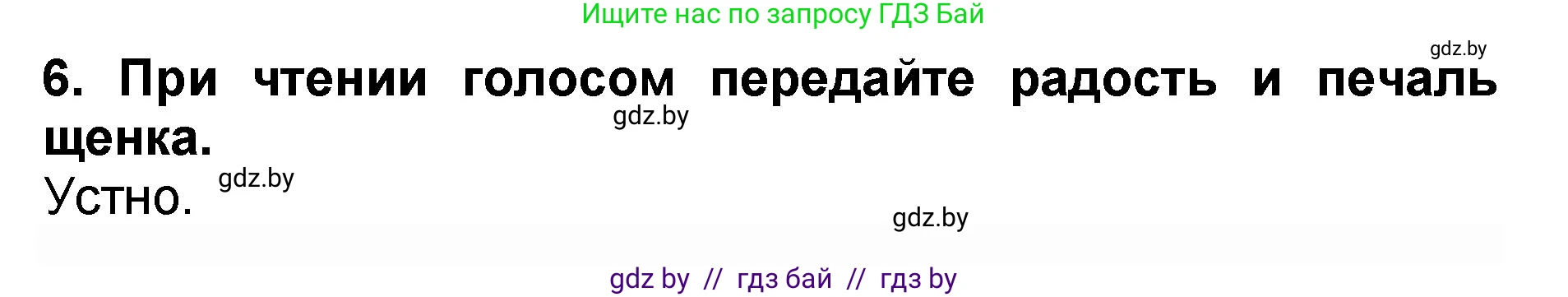 Ищите нас по запросу ГДЗ Бай

gdz.by

6. При чтении голосом передайте радость и печаль щенка.

gdz.by

Устно. gdz.by

gdz.by

gdz by // гдз бай // гдз by